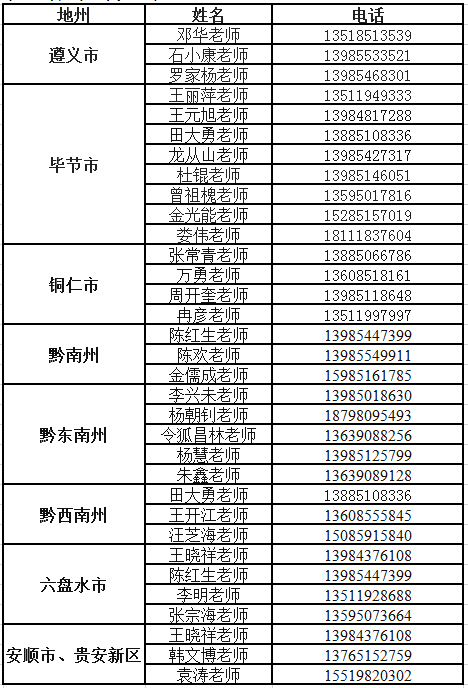 | 地州 | 姓名 | 电话 |
|---|---|---|
| 遵义市 | 邓华老师 | 13518513539 |
| | 石小康老师 | 13985533521 |
| | 罗家杨老师 | 13985468301 |
| 毕节市 | 王丽萍老师 | 13511949333 |
| | 王元旭老师 | 13984817288 |
| | 田大勇老师 | 13885108336 |
| | 龙从山老师 | 13985427317 |
| | 杜锟老师 | 13985146051 |
| | 曾祖槐老师 | 13595017816 |
| | 金光能老师 | 15285157019 |
| | 娄伟老师 | 18111837604 |
| 铜仁市 | 张常青老师 | 13885066786 |
| | 万勇老师 | 13608518161 |
| | 周开奎老师 | 13985118648 |
| | 冉彦老师 | 13511997997 |
| 黔南州 | 陈红生老师 | 13985447399 |
| | 陈欢老师 | 13985549911 |
| | 金儒成老师 | 15985161785 |
| 黔东南州 | 李兴未老师 | 13985018630 |
| | 杨朝钊老师 | 18798095493 |
| | 令狐昌林老师 | 13639088256 |
| | 杨慧老师 | 13985125799 |
| | 朱鑫老师 | 13639089128 |
| 黔西南州 | 田大勇老师 | 13885108336 |
| | 王开江老师 | 13608555845 |
| | 汪芝海老师 | 15085915840 |
| 六盘水市 | 王晓祥老师 | 13984376108 |
| | 陈红生老师 | 13985447399 |
| | 李明老师 | 13511928688 |
| | 张宗海老师 | 13595073664 |
| 安顺市、贵安新区 | 王晓祥老师 | 13984376108 |
| | 韩文博老师 | 13765152759 |
| | 袁涛老师 | 15519820302 |